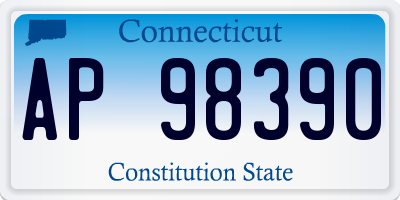 Connecticut

AP 98390

Constitution State